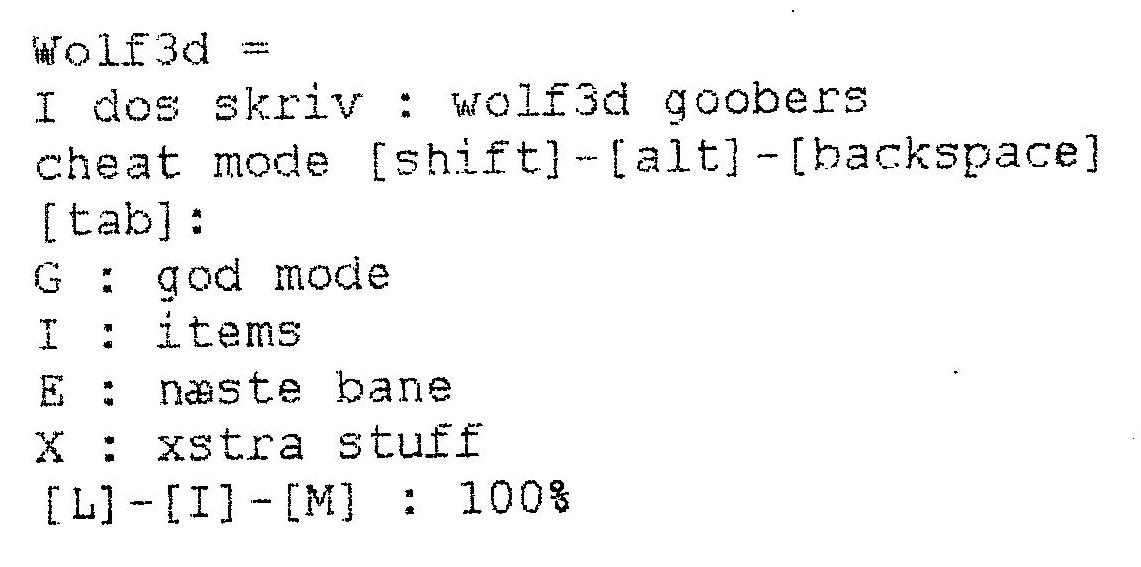 Wolf3d =
I dos skriv : wolf3d goobers
cheat mode [shift]-[alt]-[backspace]
[tab]:
G : god mode
I : items
E : næste bane
X : xstra stuff
[L]-[I]-[M] : 100%